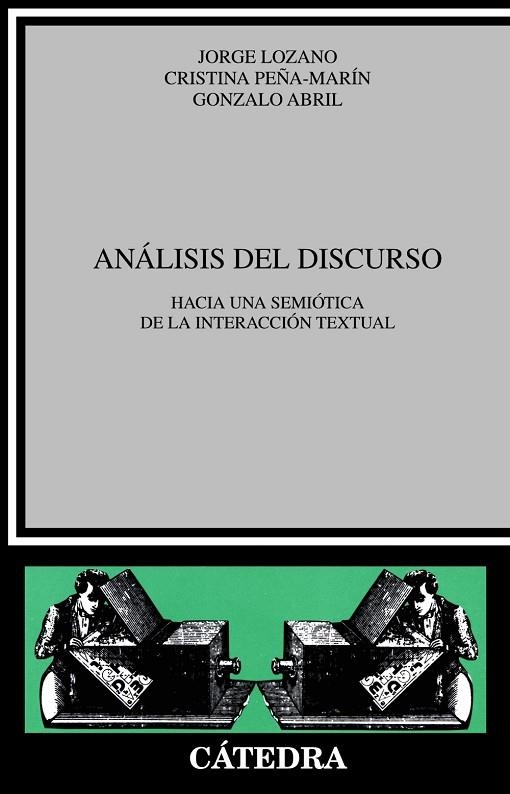 JORGE LOZANO
CRISTINA PEÑA-MARÍN
GONZALO ABRIL

ANÁLISIS DEL DISCURSO

HACIA UNA SEMIÓTICA
DE LA INTERACCIÓN TEXTUAL

CÁTEDRA